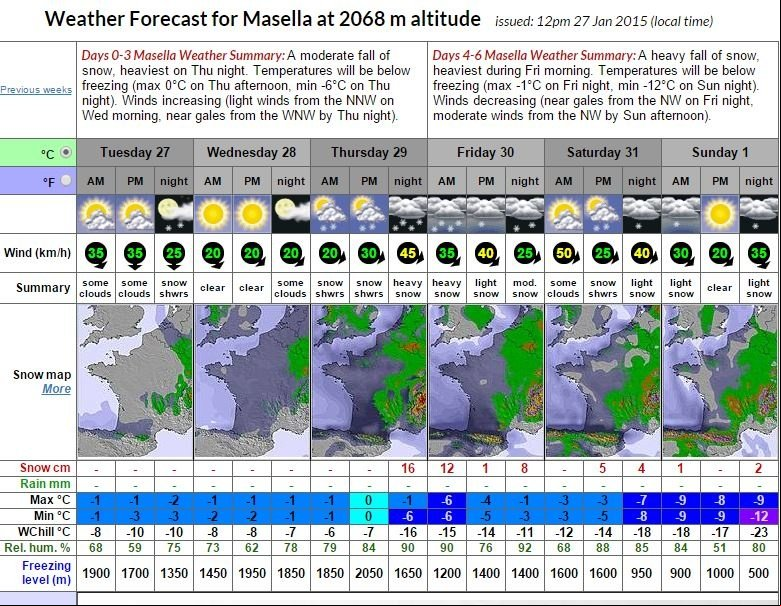 Weather Forecast for Masella at 2068 m altitude issued: 12pm 27 Jan 2015 (local time)

Previous weeks

Days 0-3 Masella Weather Summary: A moderate fall of snow, heaviest on Thu night. Temperatures will be below freezing (max 0°C on Thu afternoon, min -6°C on Thu night). Winds increasing (light winds from the NNW on Wed morning, near gales from the WNW by Thu night).

Days 4-6 Masella Weather Summary: A heavy fall of snow, heaviest during Fri morning. Temperatures will be below freezing (max -1°C on Fri night, min -12°C on Sun night). Winds decreasing (near gales from the NW on Fri night, moderate winds from the NW by Sun afternoon).

| °C | Tuesday 27 | | | Wednesday 28 | | | Thursday 29 | | | Friday 30 | | | Saturday 31 | | | Sunday 1 | | |
|---|---|---|---|---|---|---|---|---|---|---|---|---|---|---|---|---|---|---|
| °F | AM | PM | night | AM | PM | night | AM | PM | night | AM | PM | night | AM | PM | night | AM | PM | night |
| Wind (km/h) | 35 | 35 | 25 | 20 | 20 | 20 | 20 | 30 | 45 | 35 | 40 | 25 | 50 | 25 | 40 | 30 | 20 | 35 |
| Summary | some clouds | some clouds | snow shwrs | clear | clear | some clouds | snow shwrs | snow shwrs | heavy snow | heavy snow | light snow | mod. snow | some clouds | snow shwrs | light snow | light snow | clear | light snow |
| Snow map More | | | | | | | | | | | | | | | | | | |
| Snow cm | - | - | - | - | - | - | - | - | 16 | 12 | 1 | 8 | - | 5 | 4 | 1 | - | 2 |
| Rain mm | - | - | - | - | - | - | - | - | - | - | - | - | - | - | - | - | - | - |
| Max °C | -1 | -1 | -2 | -1 | -1 | -1 | -1 | 0 | -1 | -6 | -4 | -1 | -3 | -3 | -7 | -9 | -8 | -9 |
| Min °C | -1 | -3 | -3 | -2 | -2 | -1 | -1 | 0 | -6 | -6 | -5 | -3 | -3 | -5 | -8 | -9 | -9 | -12 |
| WChill °C | -8 | -10 | -10 | -8 | -8 | -7 | -6 | -7 | -16 | -15 | -14 | -11 | -12 | -14 | -18 | -18 | -17 | -23 |
| Rel. hum. % | 68 | 59 | 75 | 73 | 62 | 78 | 79 | 84 | 90 | 90 | 76 | 92 | 68 | 88 | 85 | 84 | 51 | 80 |
| Freezing level (m) | 1900 | 1700 | 1350 | 1450 | 1950 | 1850 | 1850 | 2050 | 1650 | 1200 | 1400 | 1400 | 1600 | 1600 | 950 | 900 | 1000 | 500 |